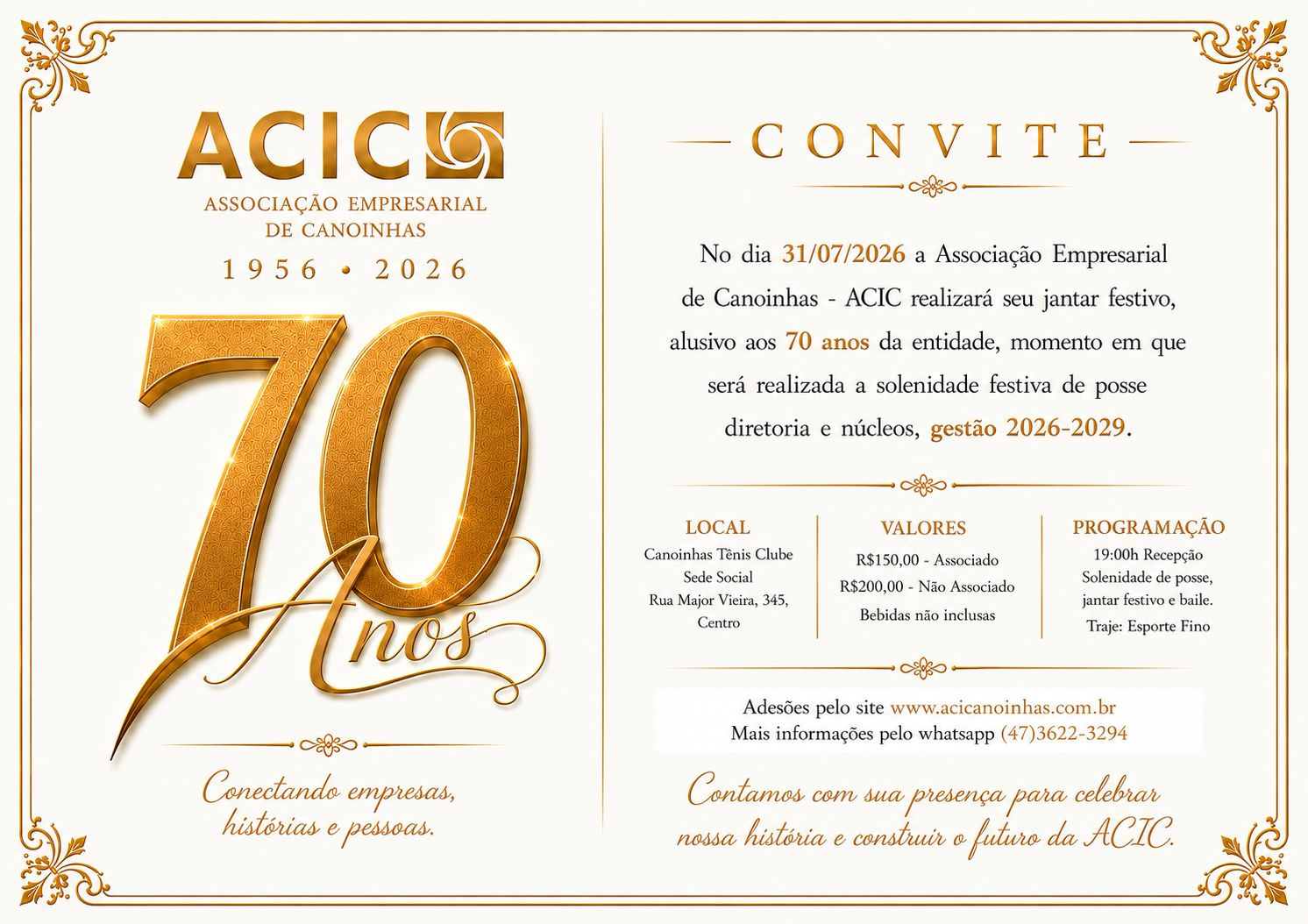 ACIC
ASSOCIAÇÃO EMPRESARIAL
DE CANOINHAS
1956 • 2026

70
Anos

Conectando empresas, histórias e pessoas.

CONVITE

No dia 31/07/2026 a Associação Empresarial de Canoinhas - ACIC realizará seu jantar festivo, alusivo aos 70 anos da entidade, momento em que será realizada a solenidade festiva de posse diretoria e núcleos, gestão 2026-2029.

LOCAL
Canoinhas Tênis Clube
Sede Social
Rua Major Vieira, 345, Centro

VALORES
R$150,00 - Associado
R$200,00 - Não Associado
Bebidas não inclusas

PROGRAMAÇÃO
19:00h Recepção
Solenidade de posse, jantar festivo e baile.
Traje: Esporte Fino

Adesões pelo site www.acicanoinhas.com.br
Mais informações pelo whatsapp (47)3622-3294

Contamos com sua presença para celebrar nossa história e construir o futuro da ACIC.